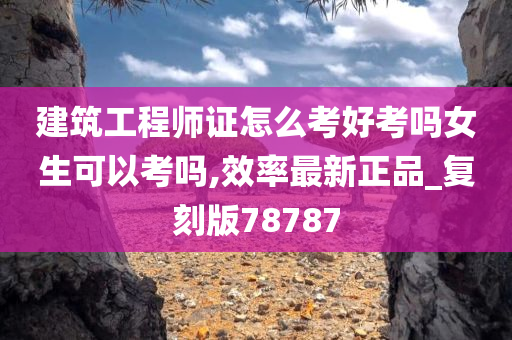 建筑工程师证怎么考好考吗女生可以考吗,效率最新正品_复刻版78787